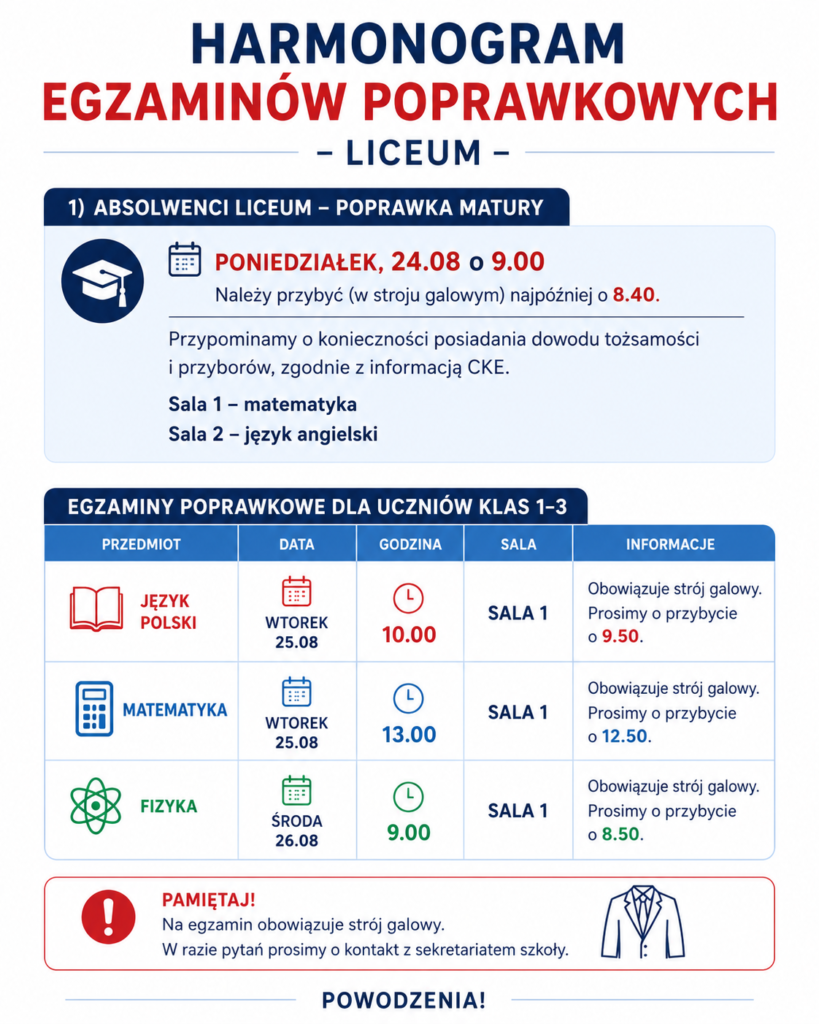 HARMONOGRAM
EGZAMINÓW POPRAWKOWYCH
– LICEUM –

1) ABSOLWENCI LICEUM – POPRAWKA MATURY

PONIEDZIAŁEK, 24.08 o 9.00
Należy przybyć (w stroju galowym) najpóźniej o 8.40.

Przypominamy o konieczności posiadania dowodu tożsamości i przyborów, zgodnie z informacją CKE.

Sala 1 – matematyka
Sala 2 – język angielski

EGZAMINY POPRAWKOWE DLA UCZNIÓW KLAS 1–3

| PRZEDMIOT | DATA | GODZINA | SALA | INFORMACJE |
|---|---|---|---|---|
| JĘZYK POLSKI | WTOREK 25.08 | 10.00 | SALA 1 | Obowiązuje strój galowy. Prosimy o przybycie o 9.50. |
| MATEMATYKA | WTOREK 25.08 | 13.00 | SALA 1 | Obowiązuje strój galowy. Prosimy o przybycie o 12.50. |
| FIZYKA | ŚRODA 26.08 | 9.00 | SALA 1 | Obowiązuje strój galowy. Prosimy o przybycie o 8.50. |

PAMIĘTAJ!
Na egzamin obowiązuje strój galowy.
W razie pytań prosimy o kontakt z sekretariatem szkoły.

POWODZENIA!